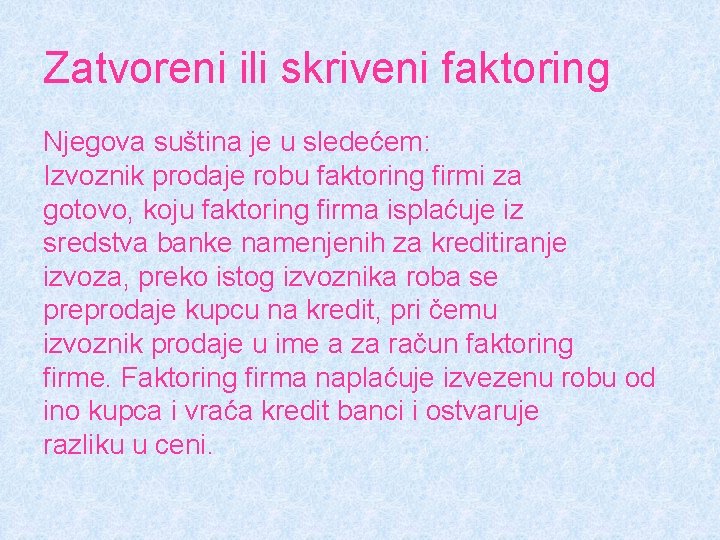 Zatvoreni ili skriveni faktoring

Njegova suština je u sledećem:
Izvoznik prodaje robu faktoring firmi za gotovo, koju faktoring firma isplaćuje iz sredstva banke namenjenih za kreditiranje izvoza, preko istog izvoznika roba se preprodaje kupcu na kredit, pri čemu izvoznik prodaje u ime a za račun faktoring firme. Faktoring firma naplaćuje izvezenu robu od ino kupca i vraća kredit banci i ostvaruje razliku u ceni.